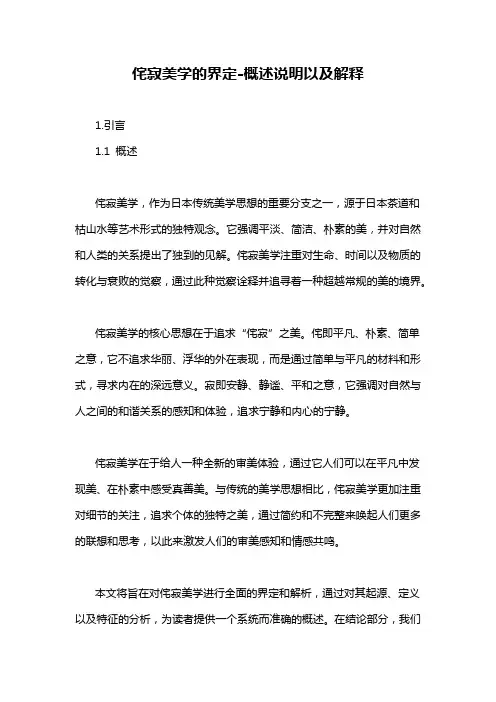 侘寂美学的界定-概述说明以及解释

1.引言

1.1 概述

侘寂美学，作为日本传统美学思想的重要分支之一，源于日本茶道和枯山水等艺术形式的独特观念。它强调平淡、简洁、朴素的美，并对自然和人类的关系提出了独到的见解。侘寂美学注重对生命、时间以及物质的转化与衰败的觉察，通过此种觉察诠释并追寻着一种超越常规的美的境界。

侘寂美学的核心思想在于追求“侘寂”之美。侘即平凡、朴素、简单之意，它不追求华丽、浮华的外在表现，而是通过简单与平凡的材料和形式，寻求内在的深远意义。寂即安静、静谧、平和之意，它强调对自然与人之间的和谐关系的感知和体验，追求宁静和内心的宁静。

侘寂美学在于给人一种全新的审美体验，通过它人们可以在平凡中发现美、在朴素中感受真善美。与传统的美学思想相比，侘寂美学更加注重对细节的关注，追求个体的独特之美，通过简约和不完整来唤起人们更多的联想和思考，以此来激发人们的审美感知和情感共鸣。

本文将旨在对侘寂美学进行全面的界定和解析，通过对其起源、定义以及特征的分析，为读者提供一个系统而准确的概述。在结论部分，我们